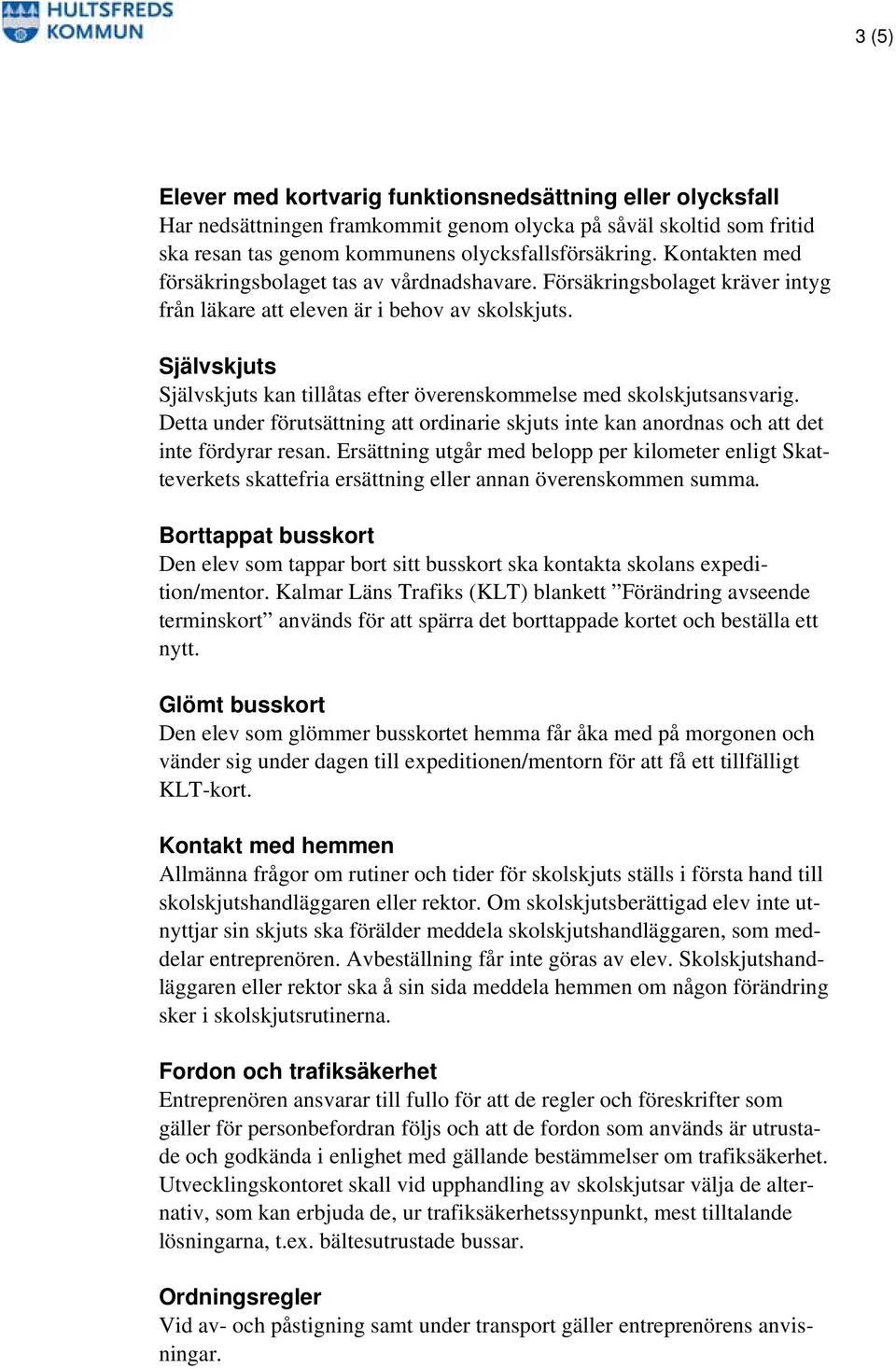 HULTSFREDS KOMMUN

3 (5)

Elever med kortvarig funktionsnedsättning eller olycksfall
Har nedsättningen framkommit genom olycka på såväl skoltid som fritid ska resan tas genom kommunens olycksfallsförsäkring. Kontakten med försäkringsbolaget tas av vårdnadshavare. Försäkringsbolaget kräver intyg från läkare att eleven är i behov av skolskjuts.

Självskjuts
Självskjuts kan tillåtas efter överenskommelse med skolskjutsansvarig. Detta under förutsättning att ordinarie skjuts inte kan anordnas och att det inte fördyrar resan. Ersättning utgår med belopp per kilometer enligt Skatteverkets skattefria ersättning eller annan överenskommen summa.

Borttappat busskort
Den elev som tappar bort sitt busskort ska kontakta skolans expedition/mentor. Kalmar Läns Trafiks (KLT) blankett ”Förändring avseende terminskort” används för att spärra det borttappade kortet och beställa ett nytt.

Glömt busskort
Den elev som glömmer busskortet hemma får åka med på morgonen och vänder sig under dagen till expeditionen/mentorn för att få ett tillfälligt KLT-kort.

Kontakt med hemmen
Allmänna frågor om rutiner och tider för skolskjuts ställs i första hand till skolskjutshandläggaren eller rektor. Om skolskjutsberättigad elev inte utnyttjar sin skjuts ska förälder meddela skolskjutshandläggaren, som meddelar entreprenören. Avbeställning får inte göras av elev. Skolskjutshandläggaren eller rektor ska å sin sida meddela hemmen om någon förändring sker i skolskjutsrutinerna.

Fordon och trafiksäkerhet
Entreprenören ansvarar till fullo för att de regler och föreskrifter som gäller för personbefordran följs och att de fordon som används är utrustade och godkända i enlighet med gällande bestämmelser om trafiksäkerhet. Utvecklingskontoret skall vid upphandling av skolskjutsar välja de alternativ, som kan erbjuda de, ur trafiksäkerhetssynpunkt, mest tilltalande lösningarna, t.ex. bältesutrustade bussar.

Ordningsregler
Vid av- och påstigning samt under transport gäller entreprenörens anvisningar.